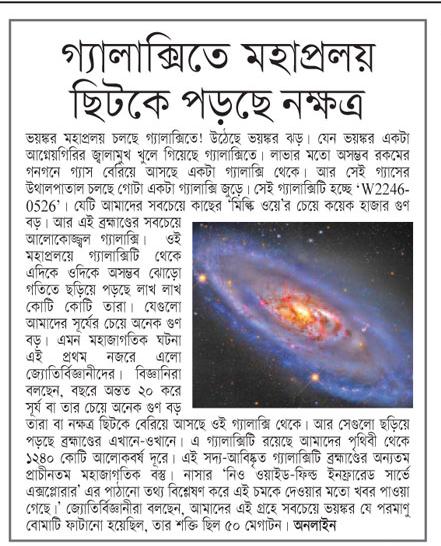 গ্যালাক্সিতে মহাপ্রলয়
ছিটকে পড়ছে নক্ষত্র

ভয়ঙ্কর মহাপ্রলয় চলছে গ্যালাক্সিতে! উঠেছে ভয়ঙ্কর ঝড়। যেন ভয়ঙ্কর একটা আগ্নেয়গিরির জ্বালামুখ খুলে গিয়েছে গ্যালাক্সিতে। লাভার মতো অসম্ভব রকমের গনগনে গ্যাস বেরিয়ে আসছে একটা গ্যালাক্সি থেকে। আর সেই গ্যাসের উথালপাতাল চলছে গোটা একটা গ্যালাক্সি জুড়ে। সেই গ্যালাক্সিটি হচ্ছে 'W2246-0526'। যেটি আমাদের সবচেয়ে কাছের 'মিল্কি ওয়ে'র চেয়ে কয়েক হাজার গুণ বড়। আর এই ব্রহ্মাণ্ডের সবচেয়ে আলোকোজ্জ্বল গ্যালাক্সি। ওই মহাপ্রলয়ে গ্যালাক্সিটি থেকে এদিকে ওদিকে অসম্ভব ঝোড়ো গতিতে ছড়িয়ে পড়ছে লাখ লাখ কোটি কোটি তারা। যেগুলো আমাদের সূর্যের চেয়ে অনেক গুণ বড়। এমন মহাজাগতিক ঘটনা এই প্রথম নজরে এলো জ্যোতির্বিজ্ঞানীদের। বিজ্ঞানিরা বলছেন, বছরে অন্তত ২০ করে সূর্য বা তার চেয়ে অনেক গুণ বড় তারা বা নক্ষত্র ছিটকে বেরিয়ে আসছে ওই গ্যালাক্সি থেকে। আর সেগুলো ছড়িয়ে পড়ছে ব্রহ্মাণ্ডের এখানে-ওখানে। এ গ্যালাক্সিটি রয়েছে আমাদের পৃথিবী থেকে ১২৪০ কোটি আলোকবর্ষ দূরে। এই সদ্য-আবিষ্কৃত গ্যালাক্সিটি ব্রহ্মাণ্ডের অন্যতম প্রাচীনতম মহাজাগতিক বস্তু। নাসার 'নিও ওয়াইড-ফিল্ড ইনফ্রারেড সার্ভে এক্সপ্লোরার' এর পাঠানো তথ্য বিশ্লেষণ করে এই চমকে দেওয়ার মতো খবর পাওয়া গেছে।' জ্যোতির্বিজ্ঞানীরা বলছেন, আমাদের এই গ্রহে সবচেয়ে ভয়ঙ্কর যে পরমাণু বোমাটি ফাটানো হয়েছিল, তার শক্তি ছিল ৫০ মেগাটন। অনলাইন